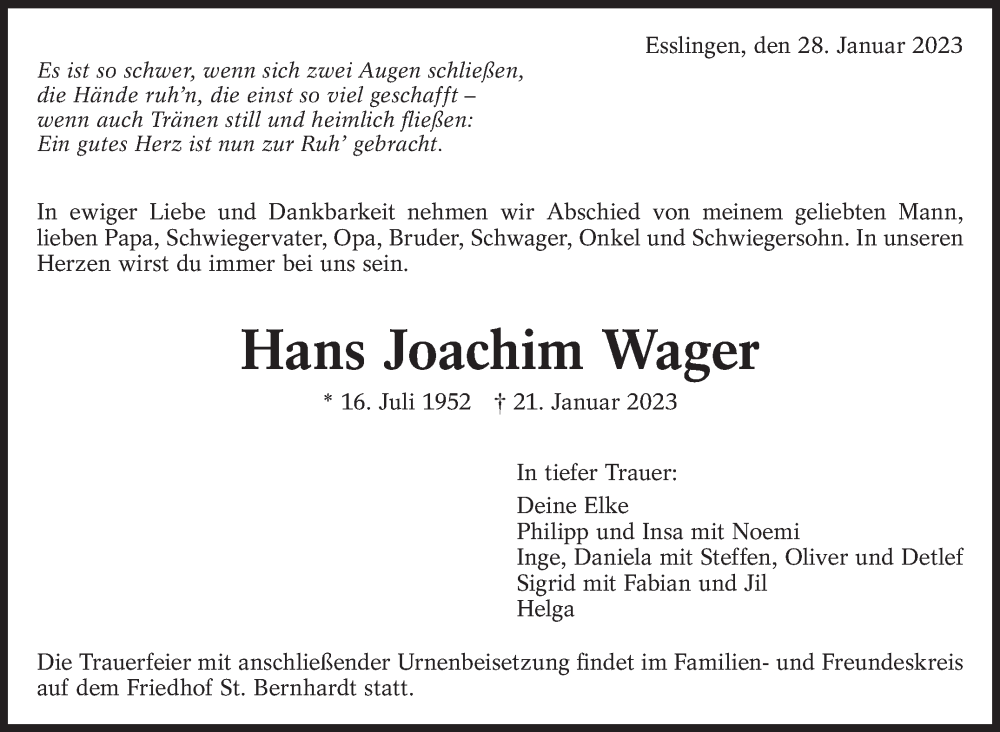 Esslingen, den 28. Januar 2023

Es ist so schwer, wenn sich zwei Augen schließen,
die Hände ruh'n, die einst so viel geschafft –
wenn auch Tränen still und heimlich fließen:
Ein gutes Herz ist nun zur Ruh' gebracht.

In ewiger Liebe und Dankbarkeit nehmen wir Abschied von meinem geliebten Mann, lieben Papa, Schwiegervater, Opa, Bruder, Schwager, Onkel und Schwiegersohn. In unseren Herzen wirst du immer bei uns sein.

Hans Joachim Wager

* 16. Juli 1952 † 21. Januar 2023

In tiefer Trauer:

Deine Elke
Philipp und Insa mit Noemi
Inge, Daniela mit Steffen, Oliver und Detlef
Sigrid mit Fabian und Jil
Helga

Die Trauerfeier mit anschließender Urnenbeisetzung findet im Familien- und Freundeskreis auf dem Friedhof St. Bernhardt statt.